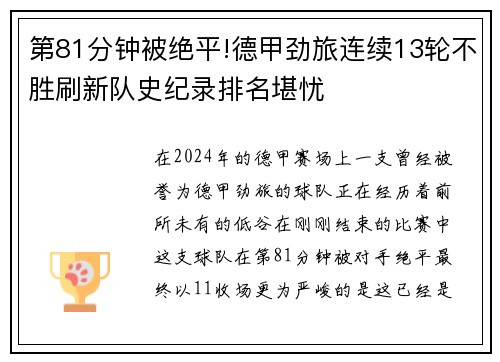 第81分钟被绝平!德甲劲旅连续13轮不胜刷新队史纪录排名堪忧

在2024年的德甲赛场上一支曾经被誉为德甲劲旅的球队正在经历着前所未有的低谷在刚刚结束的比赛中这支球队在第81分钟被对手绝平最终以11收场更为严峻的是这已经是